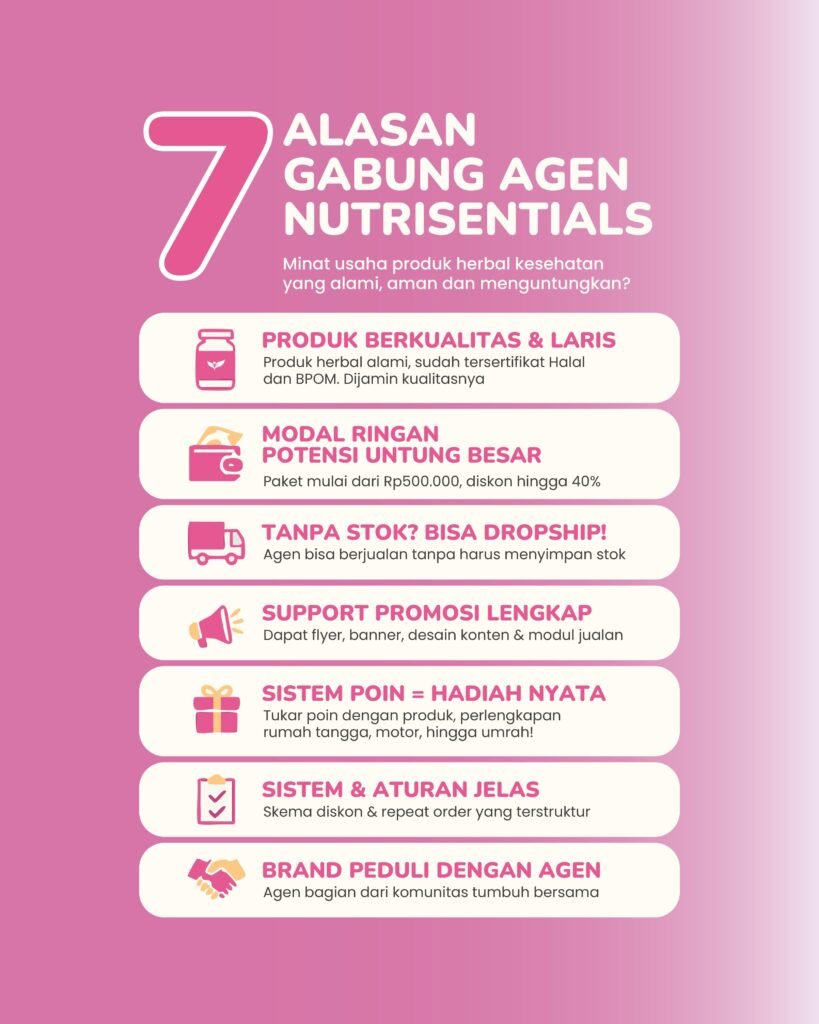 7 ALASAN GABUNG AGEN NUTRISENTIALS

Minat usaha produk herbal kesehatan yang alami, aman dan menguntungkan?

PRODUK BERKUALITAS & LARIS
Produk herbal alami, sudah tersertifikat Halal dan BPOM. Dijamin kualitasnya

MODAL RINGAN
POTENSI UNTUNG BESAR
Paket mulai dari Rp500.000, diskon hingga 40%

TANPA STOK? BISA DROPSHIP!
Agen bisa berjualan tanpa harus menyimpan stok

SUPPORT PROMOSI LENGKAP
Dapat flyer, banner, desain konten & modul jualan

SISTEM POIN = HADIAH NYATA
Tukar poin dengan produk, perlengkapan rumah tangga, motor, hingga umrah!

SISTEM & ATURAN JELAS
Skema diskon & repeat order yang terstruktur

BRAND PEDULI DENGAN AGEN
Agen bagian dari komunitas tumbuh bersama